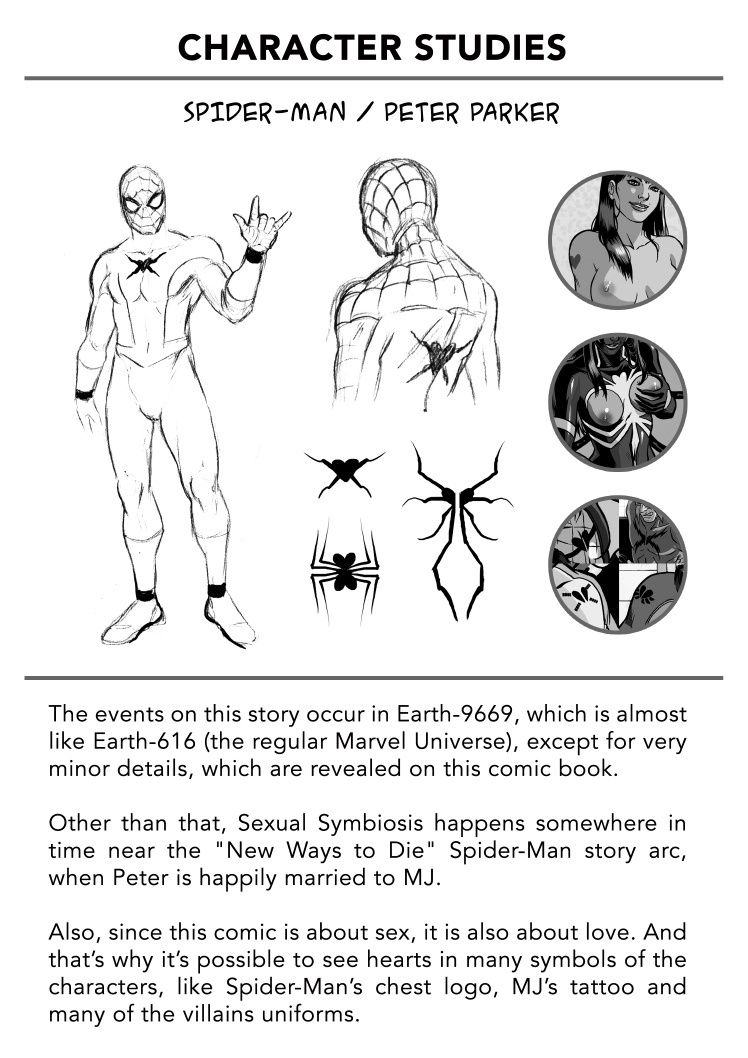 CHARACTER STUDIES

SPIDER-MAN / PETER PARKER

The events on this story occur in Earth-9669, which is almost like Earth-616 (the regular Marvel Universe), except for very minor details, which are revealed on this comic book.

Other than that, Sexual Symbiosis happens somewhere in time near the "New Ways to Die" Spider-Man story arc, when Peter is happily married to MJ.

Also, since this comic is about sex, it is also about love. And that's why it's possible to see hearts in many symbols of the characters, like Spider-Man's chest logo, MJ's tattoo and many of the villains uniforms.